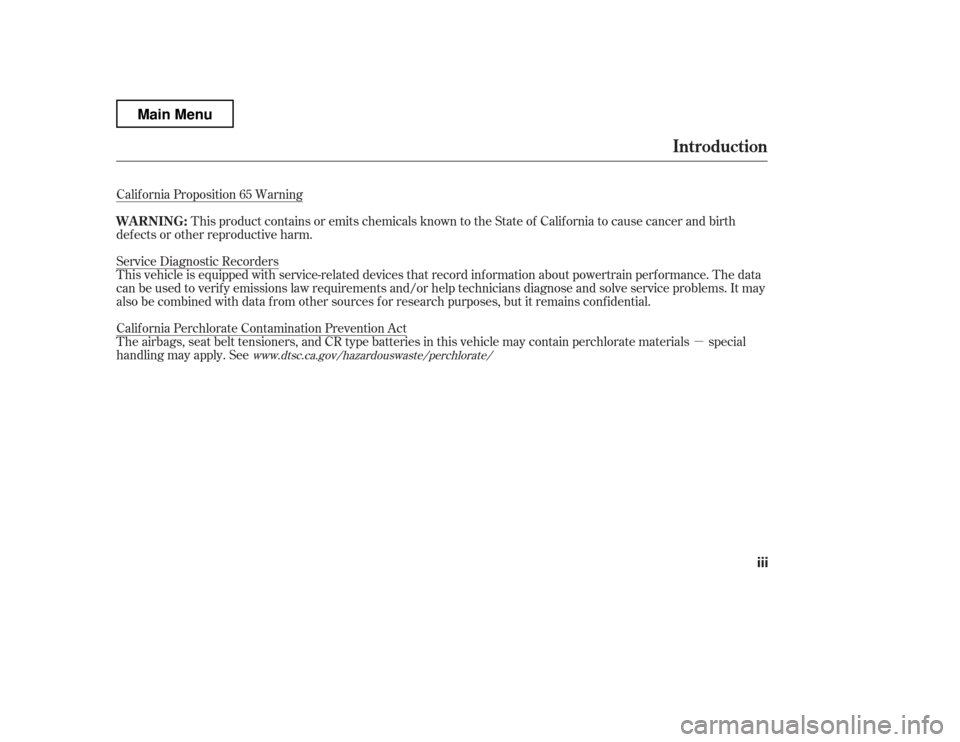 Main Menu

Introduction

California Proposition 65 Warning

WARNING: This product contains or emits chemicals known to the State of California to cause cancer and birth defects or other reproductive harm.

Service Diagnostic Recorders

This vehicle is equipped with service-related devices that record information about powertrain performance. The data can be used to verify emissions law requirements and/or help technicians diagnose and solve service problems. It may also be combined with data from other sources for research purposes, but it remains confidential.

California Perchlorate Contamination Prevention Act

The airbags, seat belt tensioners, and CR type batteries in this vehicle may contain perchlorate materials — special handling may apply. See www.dtsc.ca.gov/hazardouswaste/perchlorate/

iii

carmanualsonline.info